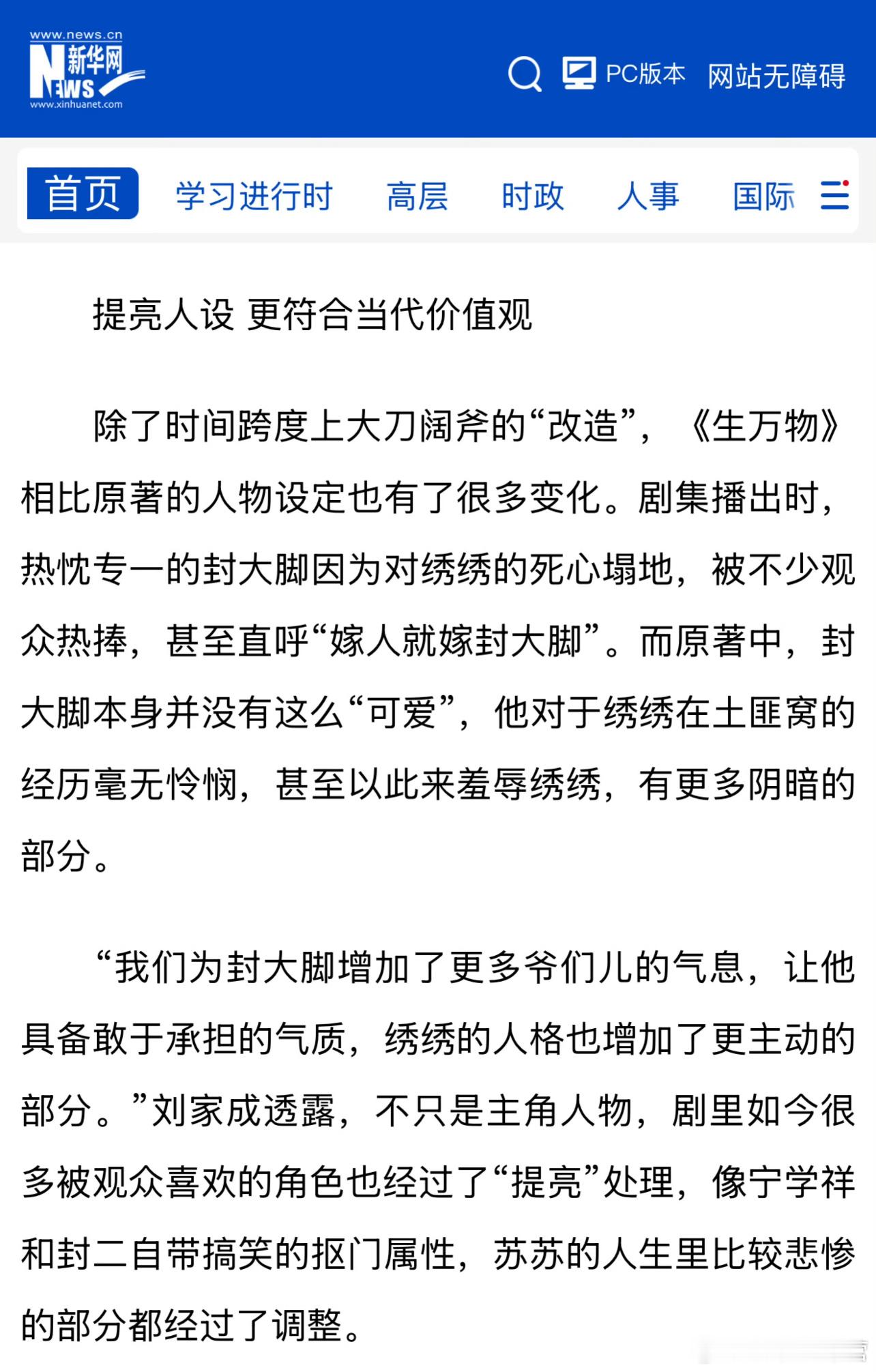 www.news.cn
新华网
NEWS
www.xinhuanet.com

PC版本 网站无障碍

首页 学习进行时 高层 时政 人事 国际

提亮人设 更符合当代价值观

除了时间跨度上大刀阔斧的“改造”，《生万物》相比原著的人物设定也有了很多变化。剧集播出时，热忱专一的封大脚因为对绣绣的死心塌地，被不少观众热捧，甚至直呼“嫁人就嫁封大脚”。而原著中，封大脚本身并没有这么“可爱”，他对于绣绣在土匪窝的经历毫无怜悯，甚至以此来羞辱绣绣，有更多阴暗的部分。

“我们为封大脚增加了更多爷们儿的气息，让他具备敢于承担的气质，绣绣的人格也增加了更主动的部分。”刘家成透露，不只是主角人物，剧里如今很多被观众喜欢的角色也经过了“提亮”处理，像宁学祥和封二自带搞笑的抠门属性，苏苏的人生里比较悲惨的部分都经过了调整。